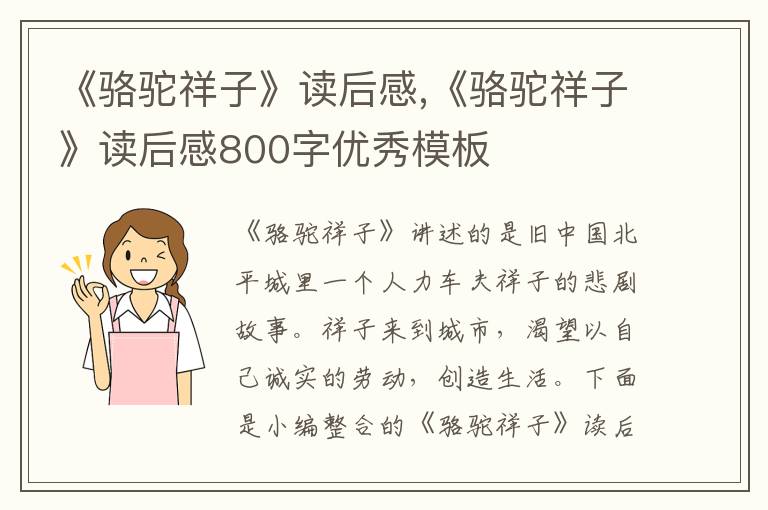 《骆驼祥子》读后感,《骆驼祥子》读后感800字优秀模板

《骆驼祥子》讲述的是旧中国北平城里一个人力车夫祥子的悲剧故事。祥子来到城市，渴望以自己诚实的劳动，创造生活。下面是小编整合的《骆驼祥子》读后